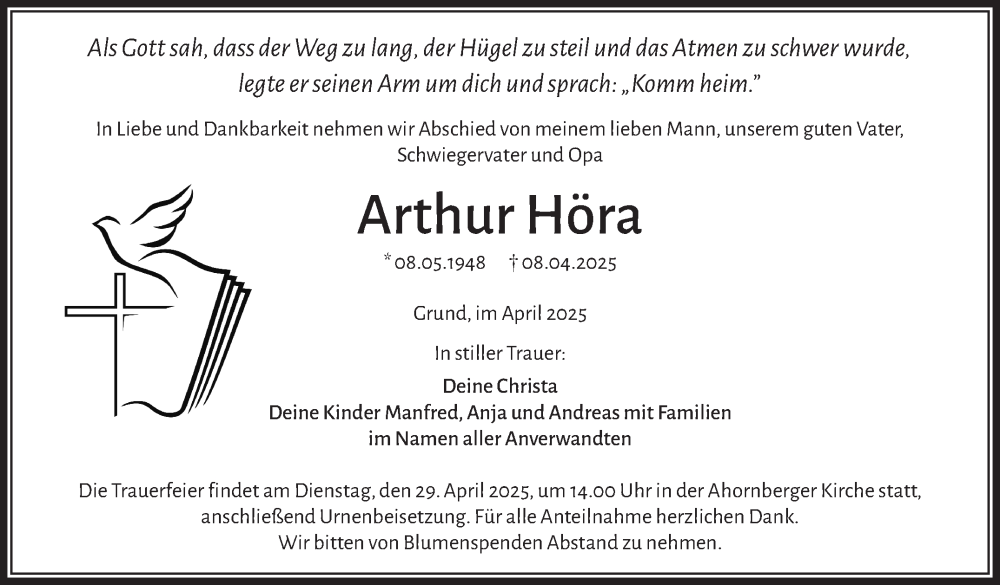 Als Gott sah, dass der Weg zu lang, der Hügel zu steil und das Atmen zu schwer wurde, legte er seinen Arm um dich und sprach: „Komm heim."

In Liebe und Dankbarkeit nehmen wir Abschied von meinem lieben Mann, unserem guten Vater, Schwiegervater und Opa

Arthur Höra

* 08.05.1948 † 08.04.2025

Grund, im April 2025

In stiller Trauer:

Deine Christa
Deine Kinder Manfred, Anja und Andreas mit Familien
im Namen aller Anverwandten

Die Trauerfeier findet am Dienstag, den 29. April 2025, um 14.00 Uhr in der Ahornberger Kirche statt, anschließend Urnenbeisetzung. Für alle Anteilnahme herzlichen Dank.
Wir bitten von Blumenspenden Abstand zu nehmen.